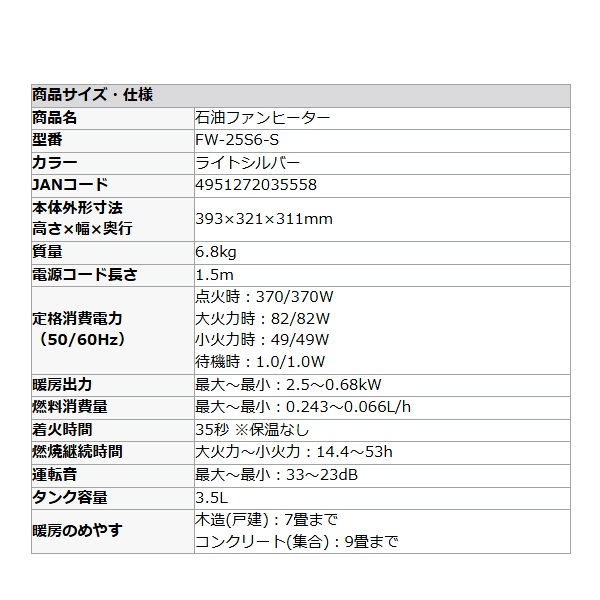 | 商品サイズ・仕様 | |
|---|---|
| 商品名 | 石油ファンヒーター |
| 型番 | FW-25S6-S |
| カラー | ライトシルバー |
| JANコード | 4951272035558 |
| 本体外形寸法 高さ×幅×奥行 | 393×321×311mm |
| 質量 | 6.8kg |
| 電源コード長さ | 1.5m |
| 定格消費電力（50/60Hz） | 点火時：370/370W 大火力時：82/82W 小火力時：49/49W 待機時：1.0/1.0W |
| 暖房出力 | 最大～最小：2.5～0.68kW |
| 燃料消費量 | 最大～最小：0.243～0.066L/h |
| 着火時間 | 35秒 ※保温なし |
| 燃焼継続時間 | 大火力～小火力：14.4～53h |
| 運転音 | 最大～最小：33～23dB |
| タンク容量 | 3.5L |
| 暖房のめやす | 木造(戸建)：7畳まで コンクリート(集合)：9畳まで |